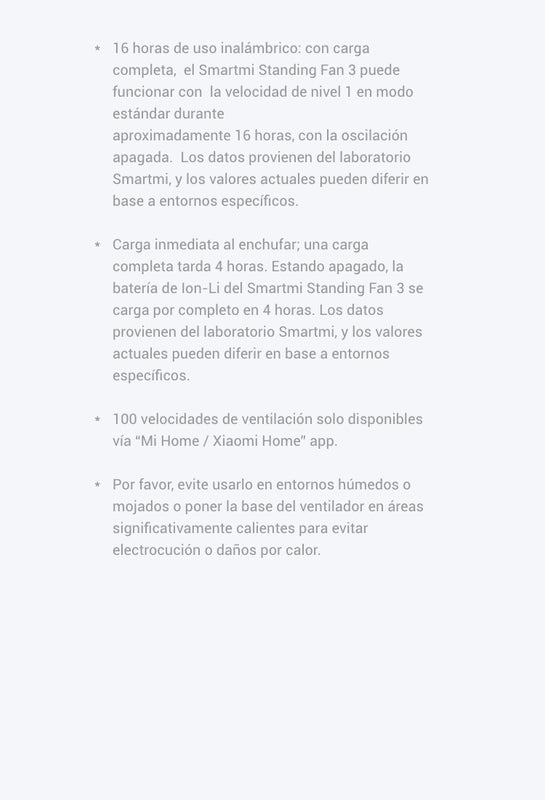 * 16 horas de uso inalámbrico: con carga completa, el Smartmi Standing Fan 3 puede funcionar con la velocidad de nivel 1 en modo estándar durante
aproximadamente 16 horas, con la oscilación apagada. Los datos provienen del laboratorio Smartmi, y los valores actuales pueden diferir en base a entornos específicos.

* Carga inmediata al enchufar; una carga completa tarda 4 horas. Estando apagado, la batería de Ion-Li del Smartmi Standing Fan 3 se carga por completo en 4 horas. Los datos provienen del laboratorio Smartmi, y los valores actuales pueden diferir en base a entornos específicos.

* 100 velocidades de ventilación solo disponibles vía “Mi Home / Xiaomi Home” app.

* Por favor, evite usarlo en entornos húmedos o mojados o poner la base del ventilador en áreas significativamente calientes para evitar electrocución o daños por calor.